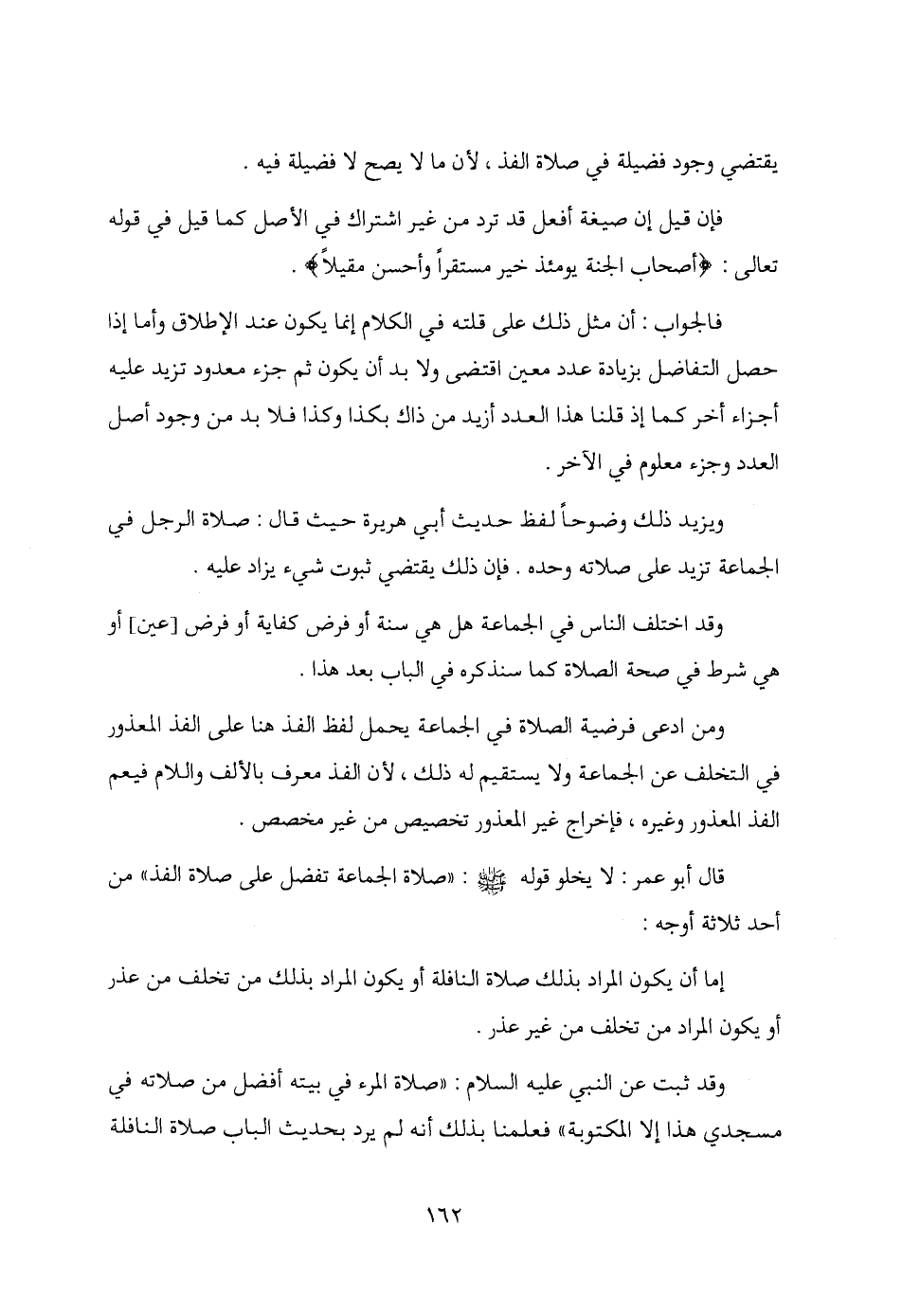 يقتضي وجود فضيلة في صلاة الفذ ، لأن ما لا يصح لا فضيلة فيه .

فإن قيل إن صيغة أفعل قد ترد من غير اشتراك في الأصل كما قيل في قوله تعالى : ﴿أصحاب الجنة يومئذ خير مستقراً وأحسن مقيلاً﴾ .

فالجواب : أن مثل ذلك على قلته في الكلام إنما يكون عند الإطلاق وأما إذا حصل التفاضل بزيادة عدد معين اقتضى ولا بد أن يكون ثم جزء معدود تزيد عليه أجزاء أخر كما إذ قلنا هذا العدد أزيد من ذاك بكذا وكذا فلا بد من وجود أصل العدد وجزء معلوم في الآخر .

ويزيد ذلك وضوحاً لفظ حديث أبي هريرة حيث قال : صلاة الرجل في الجماعة تزيد على صلاته وحده . فإن ذلك يقتضي ثبوت شيء يزاد عليه .

وقد اختلف الناس في الجماعة هل هي سنة أو فرض كفاية أو فرض [عين] أو هي شرط في صحة الصلاة كما سنذكره في الباب بعد هذا .

ومن ادعى فرضية الصلاة في الجماعة يحمل لفظ الفذ هنا على الفذ المعذور في التخلف عن الجماعة ولا يستقيم له ذلك ، لأن الفذ معرف بالألف واللام فيعم الفذ المعذور وغيره ، فإخراج غير المعذور تخصيص من غير مخصص .

قال أبو عمر : لا يخلو قوله ﷺ : «صلاة الجماعة تفضل على صلاة الفذ» من أحد ثلاثة أوجه :

إما أن يكون المراد بذلك صلاة النافلة أو يكون المراد بذلك من تخلف من عذر أو يكون المراد من تخلف من غير عذر .

وقد ثبت عن النبي عليه السلام : «صلاة المرء في بيته أفضل من صلاته في مسجدي هذا إلا المكتوبة» فعلمنا بذلك أنه لم يرد بحديث الباب صلاة النافلة

١٦٢